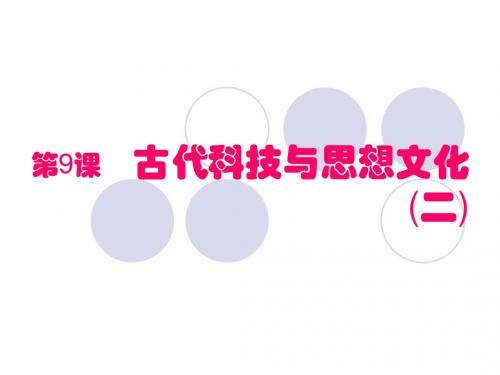 第9课 古代科技与思想文化（二）